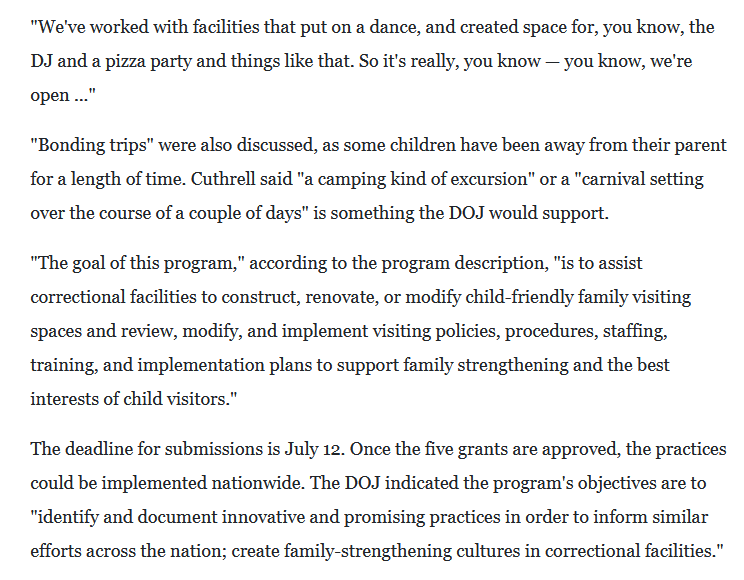 "We've worked with facilities that put on a dance, and created space for, you know, the DJ and a pizza party and things like that. So it's really, you know — you know, we're open ..."

"Bonding trips" were also discussed, as some children have been away from their parent for a length of time. Cuthrell said "a camping kind of excursion" or a "carnival setting over the course of a couple of days" is something the DOJ would support.

"The goal of this program," according to the program description, "is to assist correctional facilities to construct, renovate, or modify child-friendly family visiting spaces and review, modify, and implement visiting policies, procedures, staffing, training, and implementation plans to support family strengthening and the best interests of child visitors."

The deadline for submissions is July 12. Once the five grants are approved, the practices could be implemented nationwide. The DOJ indicated the program's objectives are to "identify and document innovative and promising practices in order to inform similar efforts across the nation; create family-strengthening cultures in correctional facilities."